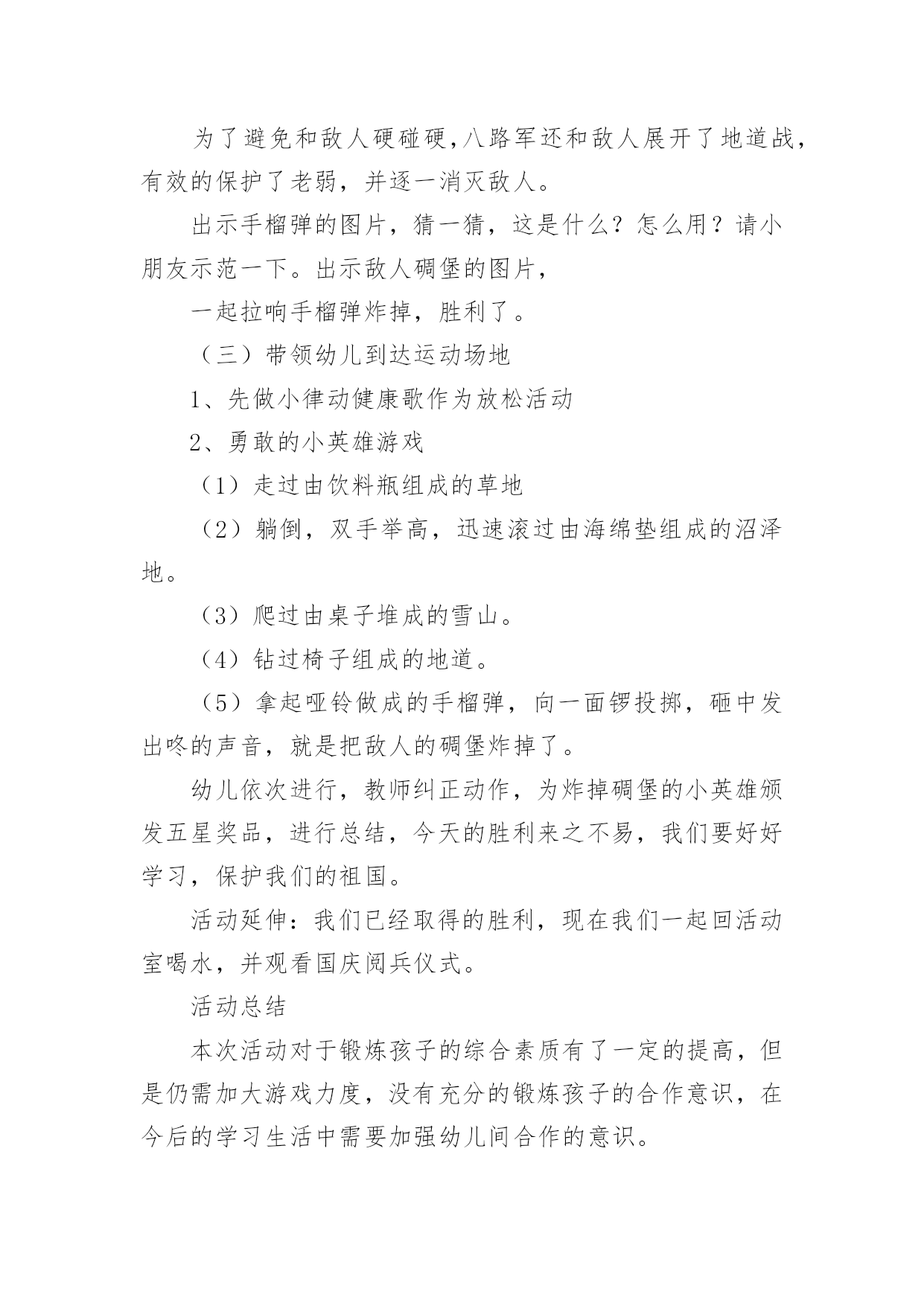 为了避免和敌人硬碰硬,八路军还和敌人展开了地道战，有效的保护了老弱，并逐一消灭敌人。

出示手榴弹的图片，猜一猜，这是什么？怎么用？请小朋友示范一下。出示敌人碉堡的图片，

一起拉响手榴弹炸掉，胜利了。

（三）带领幼儿到达运动场地

1、先做小律动健康歌作为放松活动

2、勇敢的小英雄游戏

（1）走过由饮料瓶组成的草地

（2）躺倒，双手举高，迅速滚过由海绵垫组成的沼泽地。

（3）爬过由桌子堆成的雪山。

（4）钻过椅子组成的地道。

（5）拿起哑铃做成的手榴弹，向一面锣投掷，砸中发出咚的声音，就是把敌人的碉堡炸掉了。

幼儿依次进行，教师纠正动作，为炸掉碉堡的小英雄颁发五星奖品，进行总结，今天的胜利来之不易，我们要好好学习，保护我们的祖国。

活动延伸：我们已经取得的胜利，现在我们一起回活动室喝水，并观看国庆阅兵仪式。

活动总结

本次活动对于锻炼孩子的综合素质有了一定的提高，但是仍需加大游戏力度，没有充分的锻炼孩子的合作意识，在今后的学习生活中需要加强幼儿间合作的意识。